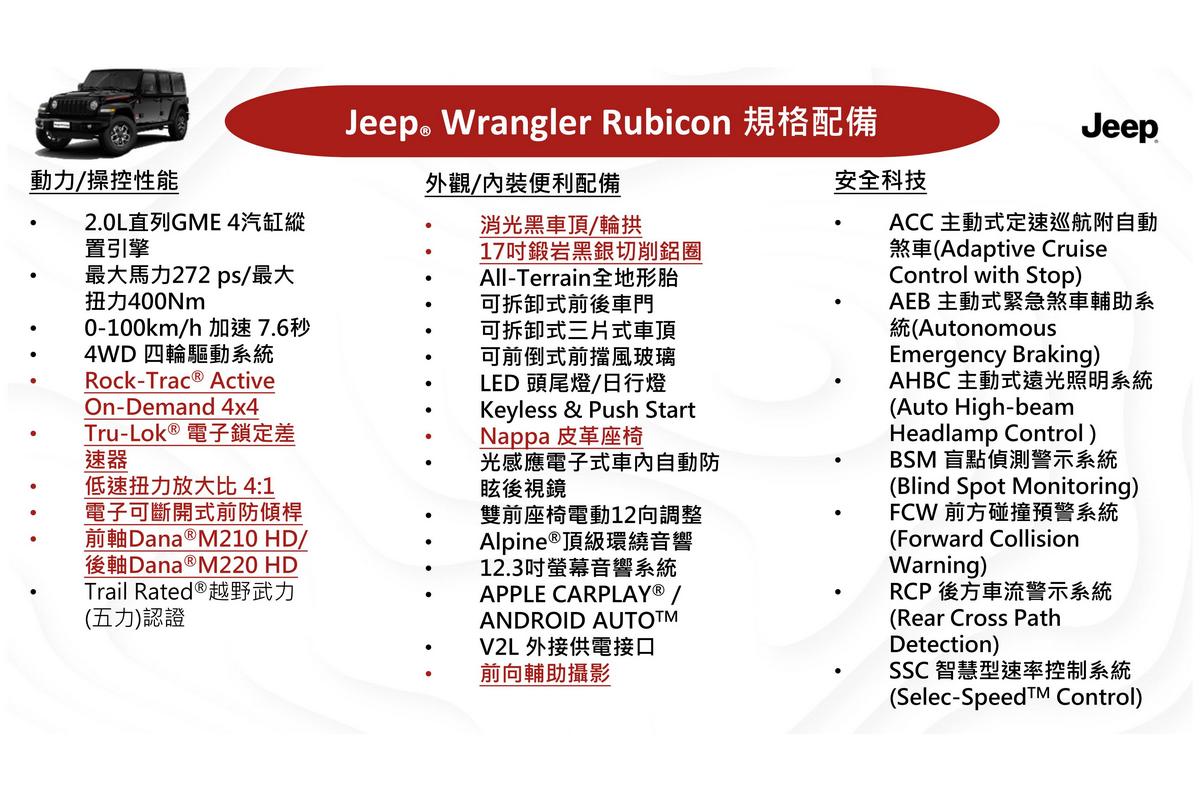 Jeep® Wrangler Rubicon 規格配備

Jeep

動力/操控性能

• 2.0L直列GME 4汽缸縱置引擎
• 最大馬力272 ps/最大扭力400Nm
• 0-100km/h 加速 7.6秒
• 4WD 四輪驅動系統
• Rock-Trac® Active On-Demand 4x4
• Tru-Lok® 電子鎖定差速器
• 低速扭力放大比 4:1
• 電子可斷開式前防傾桿
• 前軸Dana®M210 HD/後軸Dana®M220 HD
• Trail Rated®越野武力(五力)認證

外觀/內裝便利配備

• 消光黑車頂/輪拱
• 17吋鍛岩黑銀切削鋁圈
• All-Terrain全地形胎
• 可拆卸式前後車門
• 可拆卸式三片式車頂
• 可前倒式前擋風玻璃
• LED 頭尾燈/日行燈
• Keyless & Push Start
• Nappa 皮革座椅
• 光感應電子式車內自動防眩後視鏡
• 雙前座椅電動12向調整
• Alpine®頂級環繞音響
• 12.3吋螢幕音響系統
• APPLE CARPLAY® / ANDROID AUTO™
• V2L 外接供電接口
• 前向輔助攝影

安全科技

• ACC 主動式定速巡航附自動煞車(Adaptive Cruise Control with Stop)
• AEB 主動式緊急煞車輔助系統(Autonomous Emergency Braking)
• AHBC 主動式遠光照明系統(Auto High-beam Headlamp Control )
• BSM 盲點偵測警示系統(Blind Spot Monitoring)
• FCW 前方碰撞預警系統(Forward Collision Warning)
• RCP 後方車流警示系統(Rear Cross Path Detection)
• SSC 智慧型速率控制系統(Selec-Speed™ Control)